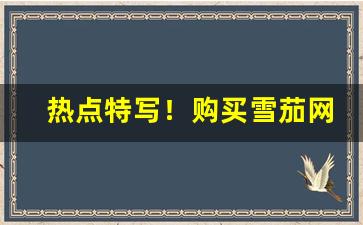 热点特写！购买雪茄网